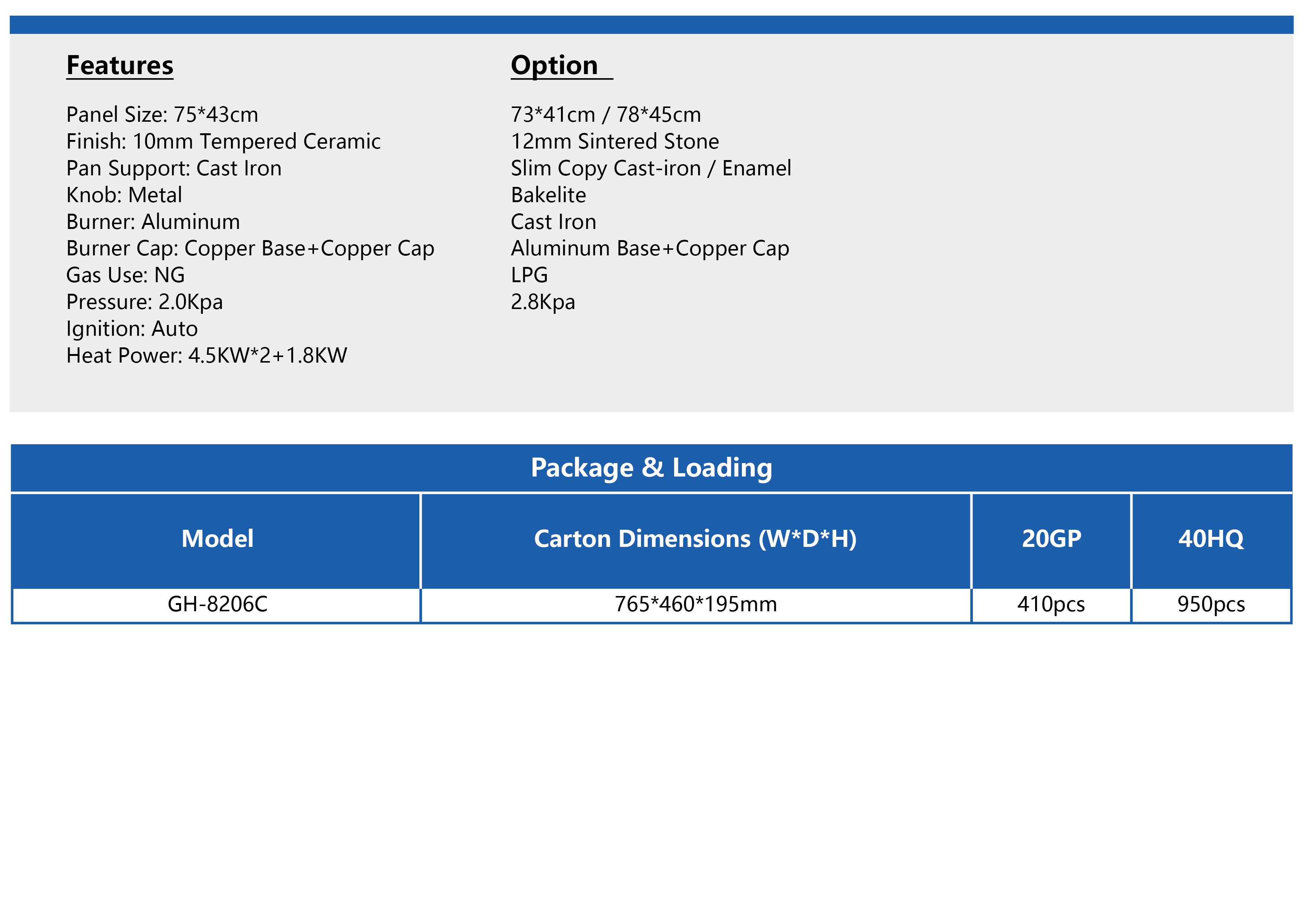 Features

Panel Size: 75*43cm
Finish: 10mm Tempered Ceramic
Pan Support: Cast Iron
Knob: Metal
Burner: Aluminum
Burner Cap: Copper Base+Copper Cap
Gas Use: NG
Pressure: 2.0Kpa
Ignition: Auto
Heat Power: 4.5KW*2+1.8KW

Option

73*41cm / 78*45cm
12mm Sintered Stone
Slim Copy Cast-iron / Enamel
Bakelite
Cast Iron
Aluminum Base+Copper Cap
LPG
2.8Kpa

Package & Loading

| Model | Carton Dimensions (W*D*H) | 20GP | 40HQ |
|---|---|---|---|
| GH-8206C | 765*460*195mm | 410pcs | 950pcs |